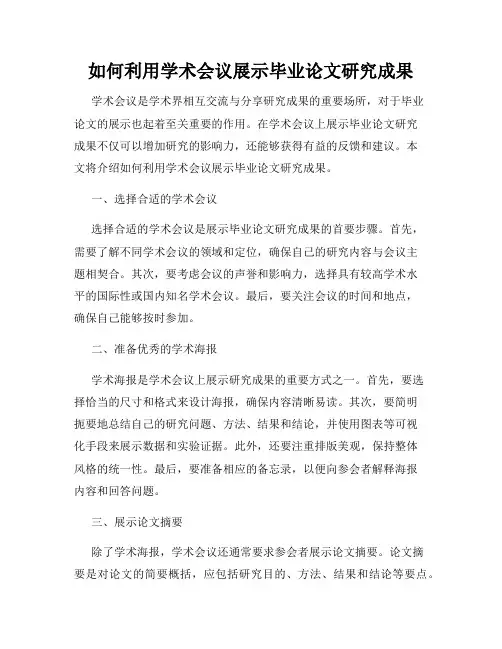 如何利用学术会议展示毕业论文研究成果

学术会议是学术界相互交流与分享研究成果的重要场所，对于毕业论文的展示也起着至关重要的作用。在学术会议上展示毕业论文研究成果不仅可以增加研究的影响力，还能够获得有益的反馈和建议。本文将介绍如何利用学术会议展示毕业论文研究成果。

一、选择合适的学术会议

选择合适的学术会议是展示毕业论文研究成果的首要步骤。首先，需要了解不同学术会议的领域和定位，确保自己的研究内容与会议主题相契合。其次，要考虑会议的声誉和影响力，选择具有较高学术水平的国际性或国内知名学术会议。最后，要关注会议的时间和地点，确保自己能够按时参加。

二、准备优秀的学术海报

学术海报是学术会议上展示研究成果的重要方式之一。首先，要选择恰当的尺寸和格式来设计海报，确保内容清晰易读。其次，要简明扼要地总结自己的研究问题、方法、结果和结论，并使用图表等可视化手段来展示数据和实验证据。此外，还要注重排版美观，保持整体风格的统一性。最后，要准备相应的备忘录，以便向参会者解释海报内容和回答问题。

三、展示论文摘要

除了学术海报，学术会议还通常要求参会者展示论文摘要。论文摘要是对论文的简要概括，应包括研究目的、方法、结果和结论等要点。